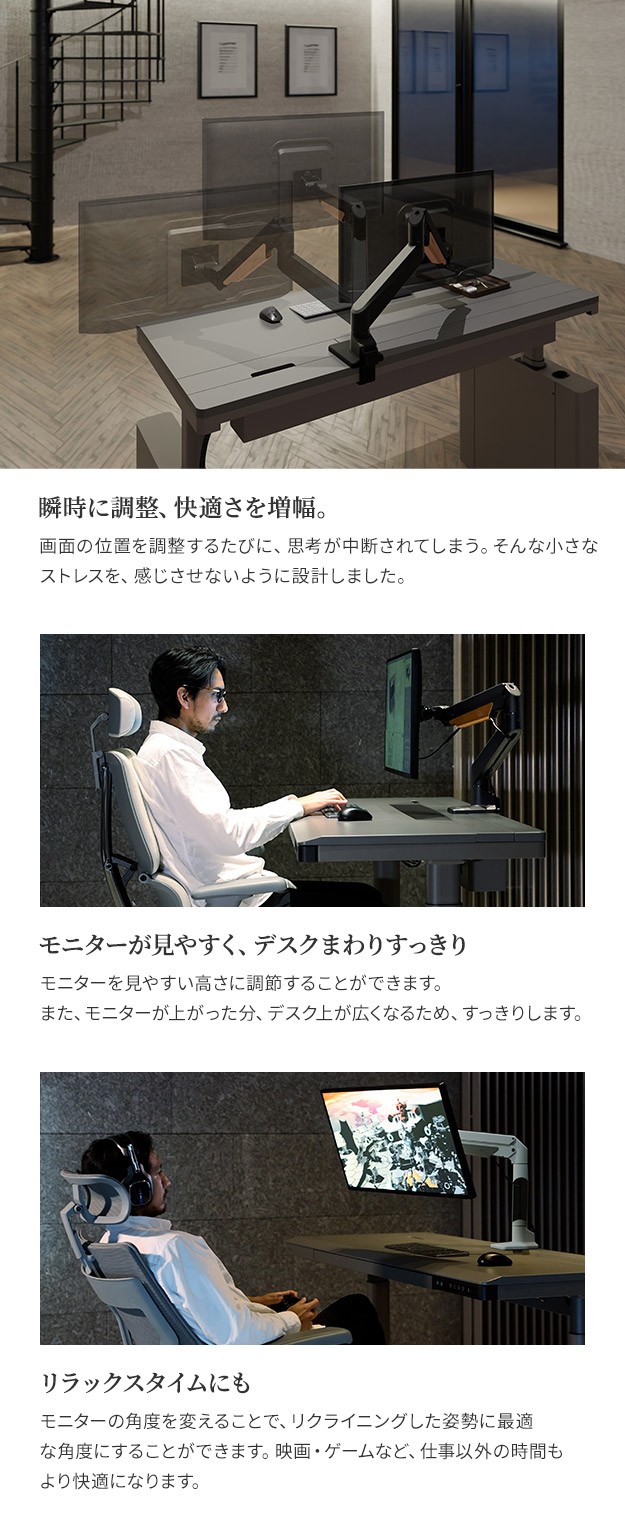 瞬時に調整、快適さを増幅。

画面の位置を調整するたびに、思考が中断されてしまう。そんな小さなストレスを、感じさせないように設計しました。

モニターが見やすく、デスクまわりすっきり

モニターを見やすい高さに調節することができます。
また、モニターが上がった分、デスク上が広くなるため、すっきりします。

リラックスタイムにも

モニターの角度を変えることで、リクライニングした姿勢に最適な角度にすることができます。映画・ゲームなど、仕事以外の時間もより快適になります。